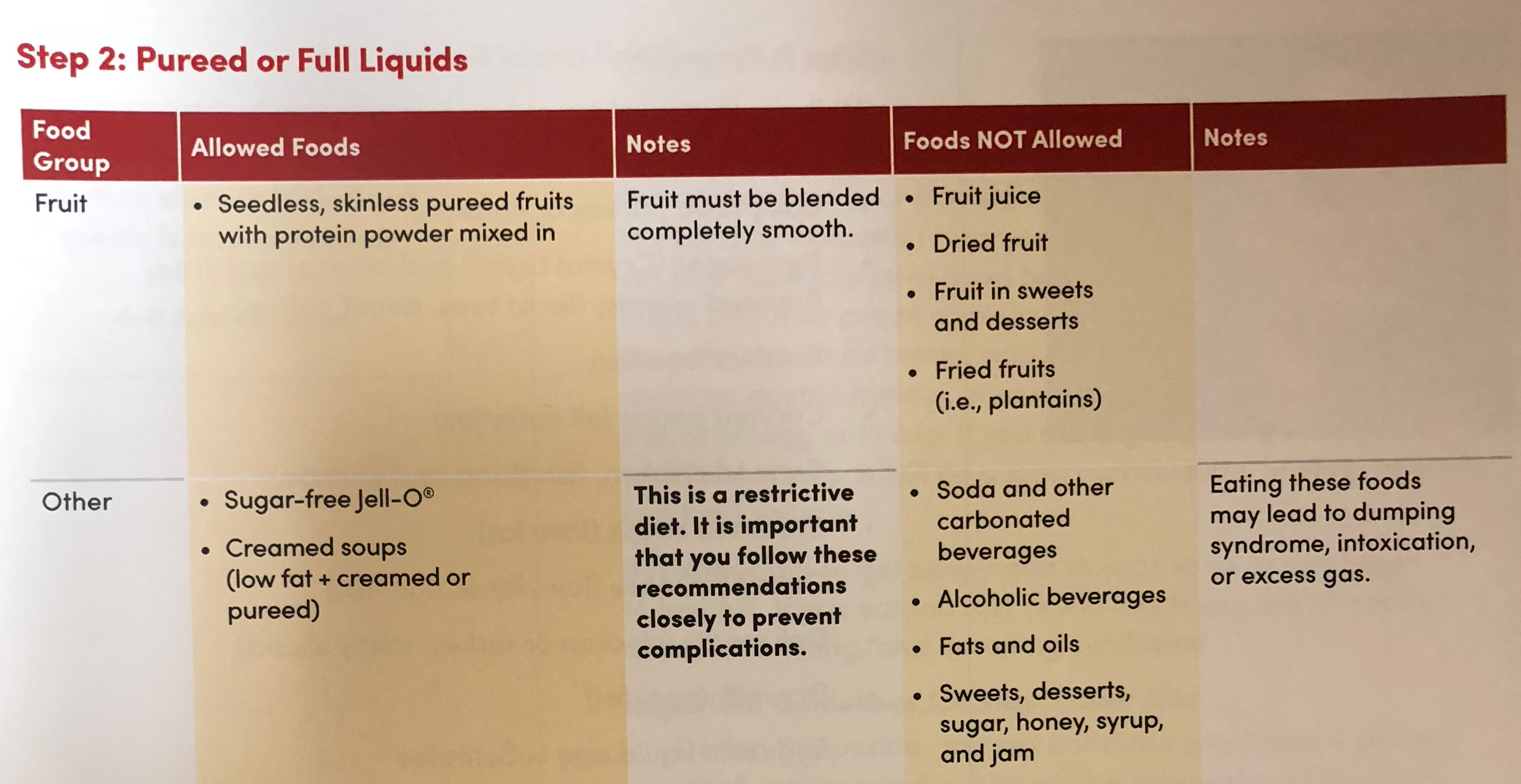 Step 2: Pureed or Full Liquids

| Food Group | Allowed Foods | Notes | Foods NOT Allowed | Notes |
|---|---|---|---|---|
| Fruit | • Seedless, skinless pureed fruits with protein powder mixed in | Fruit must be blended completely smooth. | • Fruit juice • Dried fruit • Fruit in sweets and desserts • Fried fruits (i.e., plantains) | |
| Other | • Sugar-free Jell-O® • Creamed soups (low fat + creamed or pureed) | This is a restrictive diet. It is important that you follow these recommendations closely to prevent complications. | • Soda and other carbonated beverages • Alcoholic beverages • Fats and oils • Sweets, desserts, sugar, honey, syrup, and jam | Eating these foods may lead to dumping syndrome, intoxication, or excess gas. |